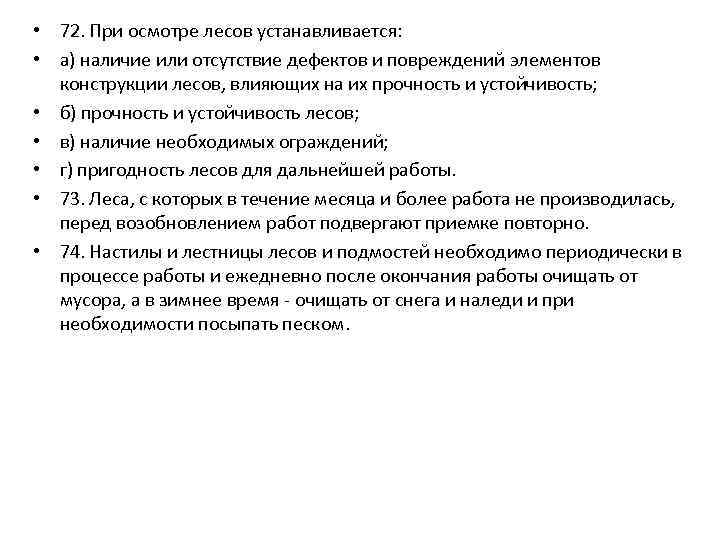 • 72. При осмотре лесов устанавливается:
• а) наличие или отсутствие дефектов и повреждений элементов конструкции лесов, влияющих на их прочность и устойчивость;
• б) прочность и устойчивость лесов;
• в) наличие необходимых ограждений;
• г) пригодность лесов для дальнейшей работы.
• 73. Леса, с которых в течение месяца и более работа не производилась, перед возобновлением работ подвергают приемке повторно.
• 74. Настилы и лестницы лесов и подмостей необходимо периодически в процессе работы и ежедневно после окончания работы очищать от мусора, а в зимнее время - очищать от снега и наледи и при необходимости посыпать песком.